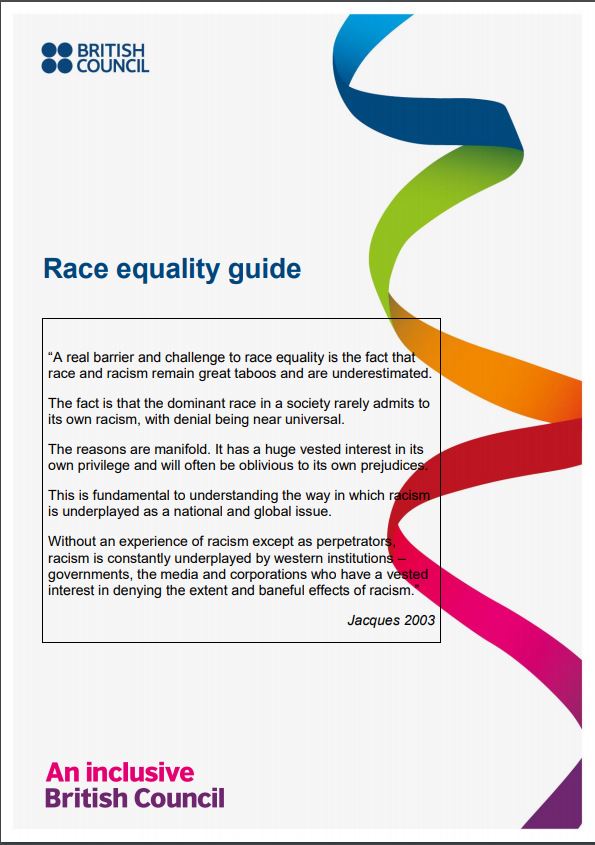 BRITISH COUNCIL

Race equality guide

“A real barrier and challenge to race equality is the fact that race and racism remain great taboos and are underestimated.

The fact is that the dominant race in a society rarely admits to its own racism, with denial being near universal.

The reasons are manifold. It has a huge vested interest in its own privilege and will often be oblivious to its own prejudices.

This is fundamental to understanding the way in which racism is underplayed as a national and global issue.

Without an experience of racism except as perpetrators, racism is constantly underplayed by western institutions – governments, the media and corporations who have a vested interest in denying the extent and baneful effects of racism.”

Jacques 2003

An inclusive British Council